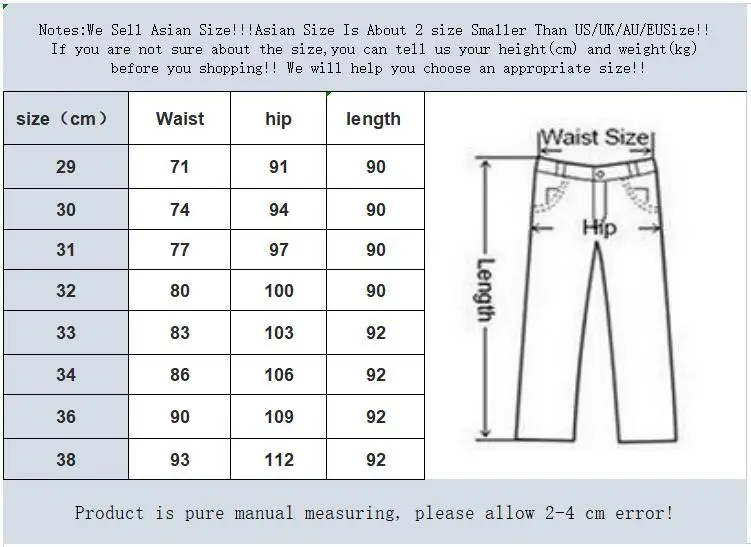 Notes:We Sell Asian Size!!!Asian Size Is About 2 size Smaller Than US/UK/AU/EUSize!! If you are not sure about the size,you can tell us your height(cm) and weight(kg) before you shopping!! We will help you choose an appropriate size!!

| size（cm） | Waist | hip | length |
|---|---|---|---|
| 29 | 71 | 91 | 90 |
| 30 | 74 | 94 | 90 |
| 31 | 77 | 97 | 90 |
| 32 | 80 | 100 | 90 |
| 33 | 83 | 103 | 92 |
| 34 | 86 | 106 | 92 |
| 36 | 90 | 109 | 92 |
| 38 | 93 | 112 | 92 |

Waist Size
Hip
Length

Product is pure manual measuring, please allow 2-4 cm error!